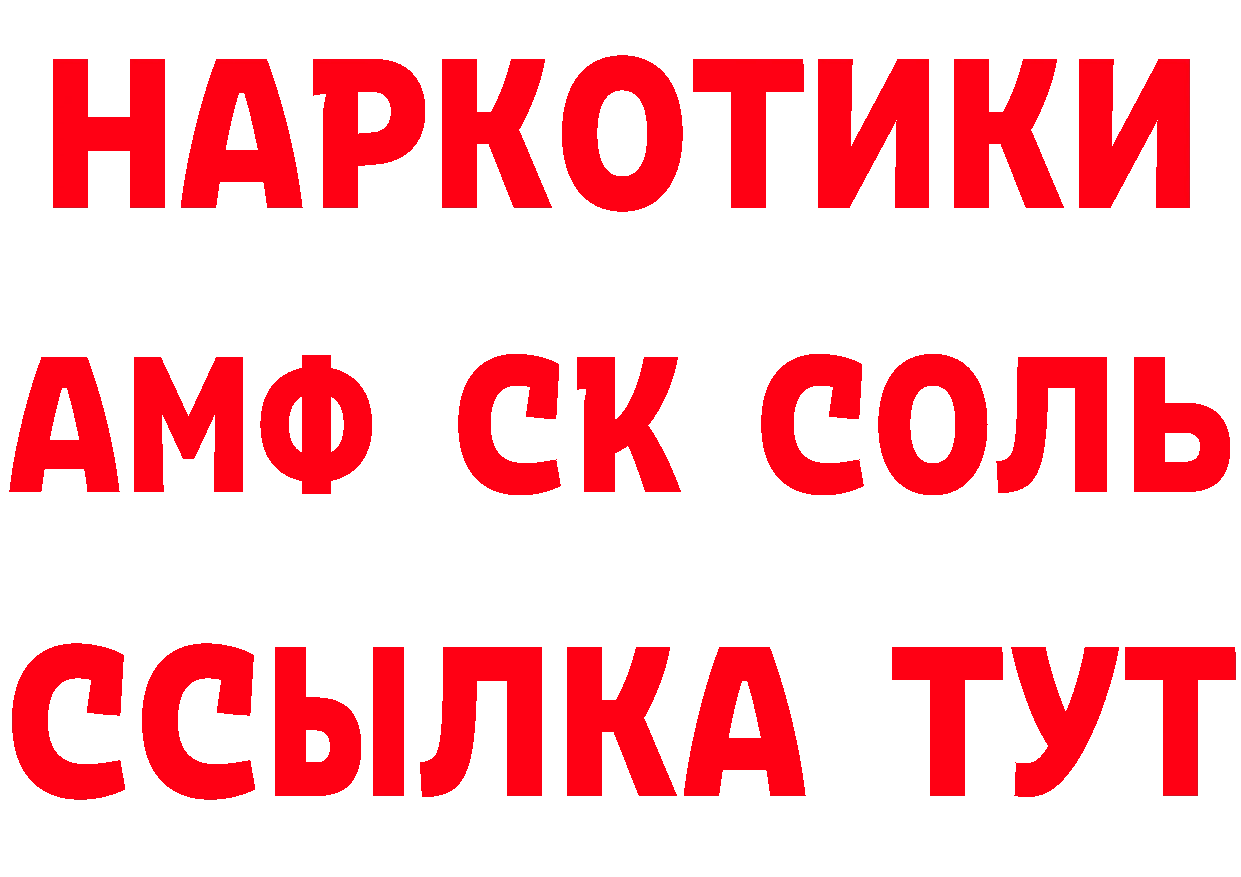 НАРКОТИКИ

АМФ СК СОЛЬ

ССЫЛКА ТУТ